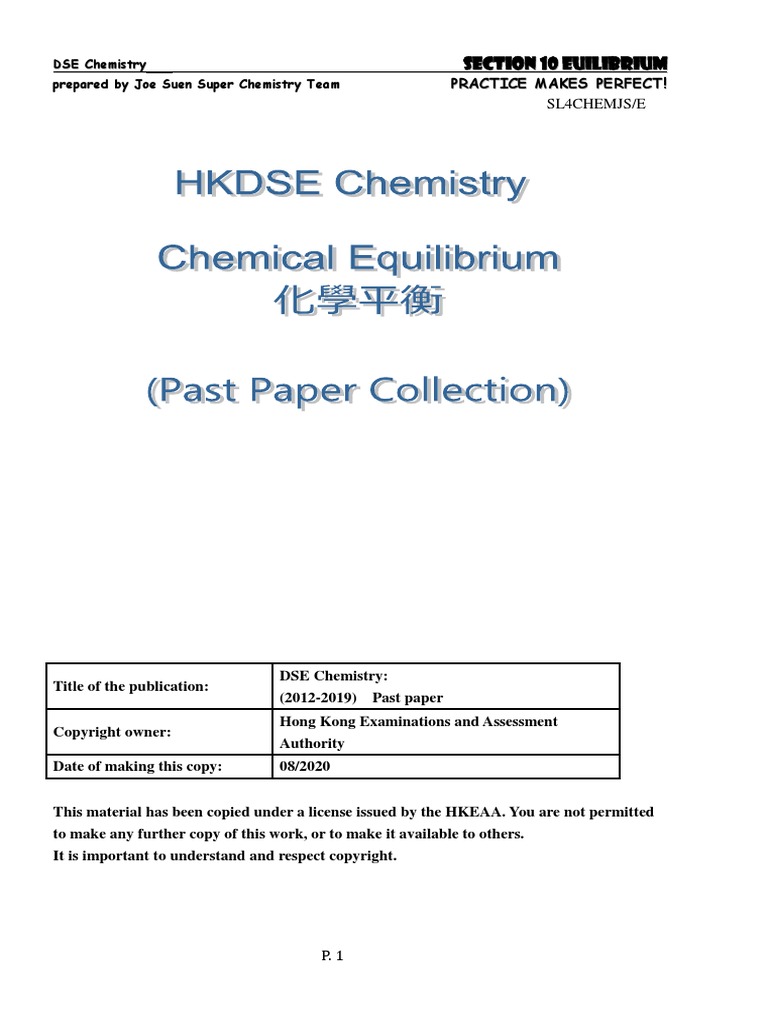 DSE Chemistry

SECTION 10 EUILIBRIUM

prepared by Joe Suen Super Chemistry Team

PRACTICE MAKES PERFECT!

SL4CHEMJS/E

HKDSE Chemistry

Chemical Equilibrium
化學平衡

(Past Paper Collection)

| Title of the publication: | DSE Chemistry: (2012-2019) Past paper |
|---|---|
| Copyright owner: | Hong Kong Examinations and Assessment Authority |
| Date of making this copy: | 08/2020 |

This material has been copied under a license issued by the HKEAA. You are not permitted to make any further copy of this work, or to make it available to others.
It is important to understand and respect copyright.

P. 1